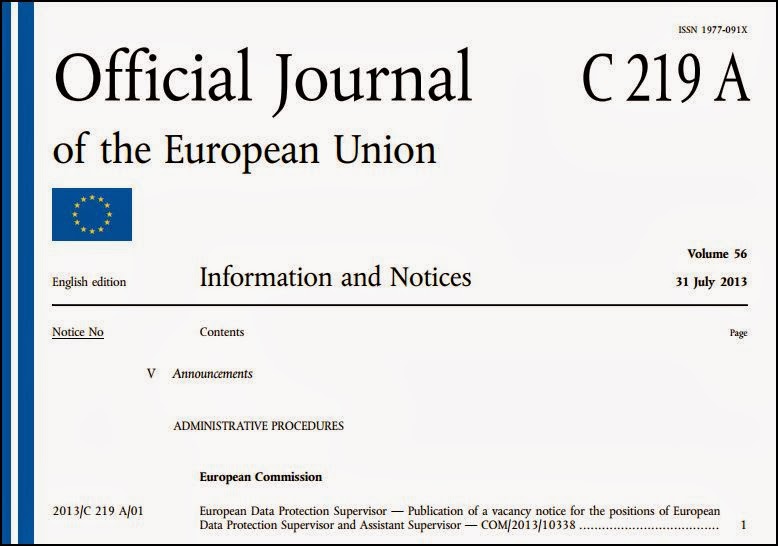 ISSN 1977-091X

Official Journal C 219 A

of the European Union

English edition

Information and Notices

Volume 56
31 July 2013

Notice No Contents Page

V Announcements

ADMINISTRATIVE PROCEDURES

European Commission

2013/C 219 A/01 European Data Protection Supervisor — Publication of a vacancy notice for the positions of European Data Protection Supervisor and Assistant Supervisor — COM/2013/10338 1